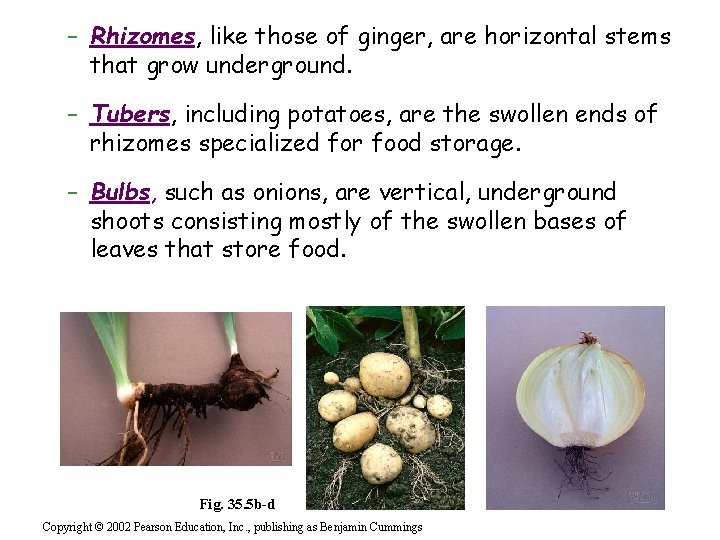 - Rhizomes, like those of ginger, are horizontal stems that grow underground.

- Tubers, including potatoes, are the swollen ends of rhizomes specialized for food storage.

- Bulbs, such as onions, are vertical, underground shoots consisting mostly of the swollen bases of leaves that store food.

Fig. 35.5b-d

Copyright © 2002 Pearson Education, Inc., publishing as Benjamin Cummings